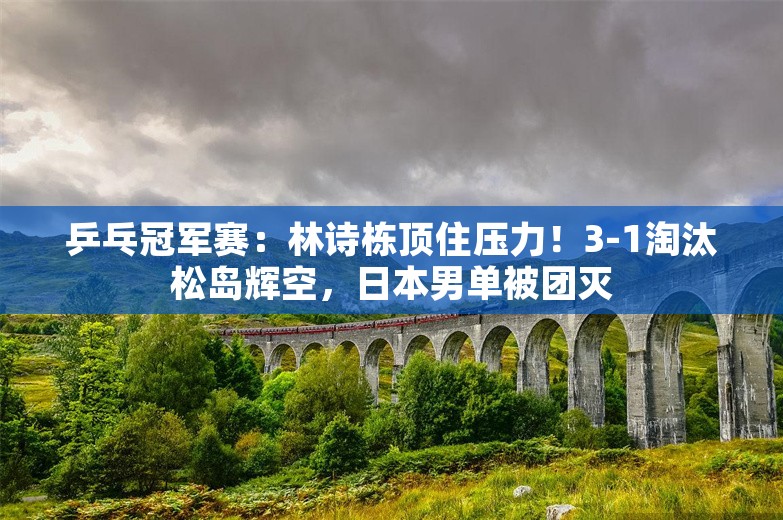 乒乓冠军赛：林诗栋顶住压力！3-1淘汰松岛辉空，日本男单被团灭